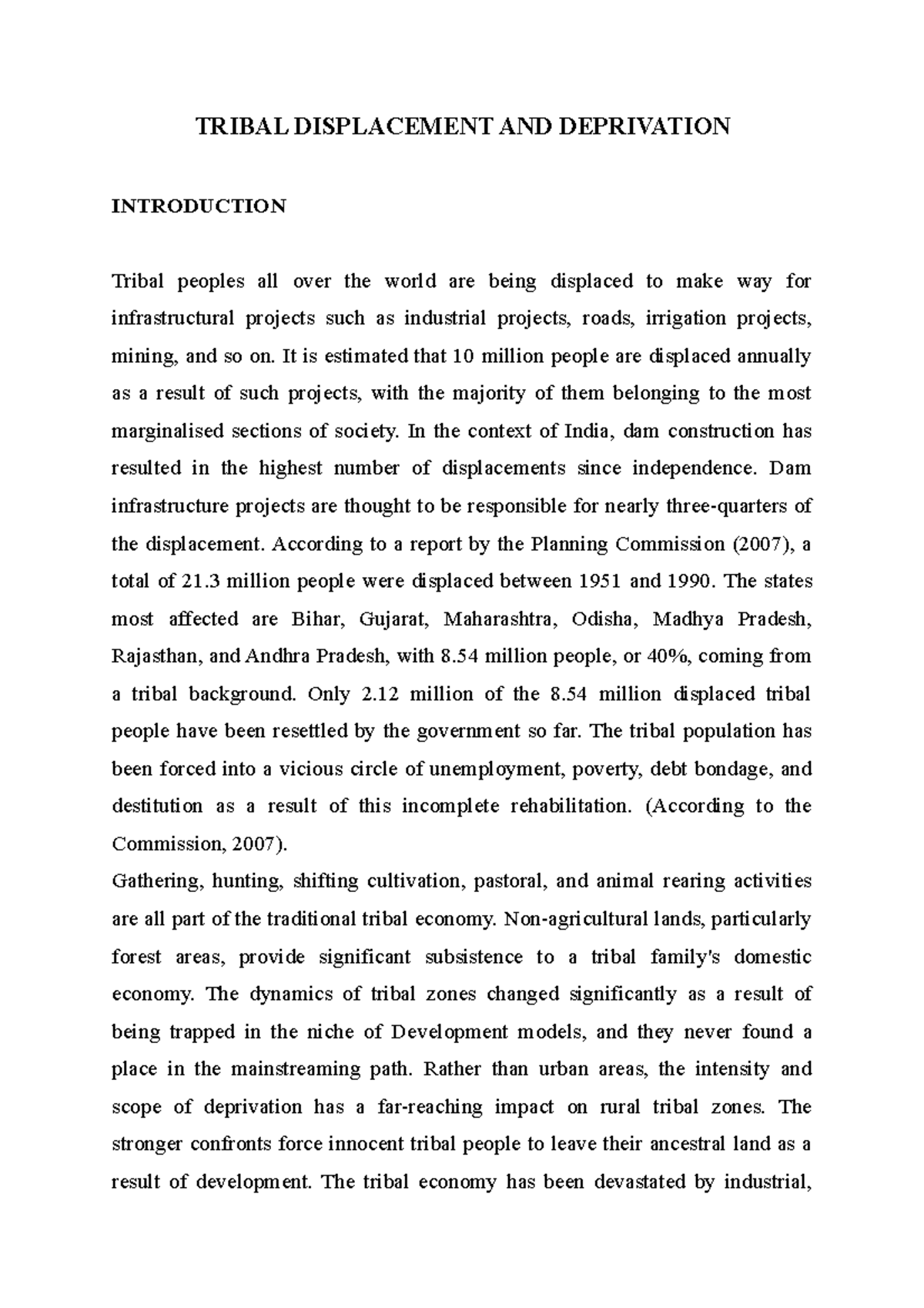 TRIBAL DISPLACEMENT AND DEPRIVATION

INTRODUCTION

Tribal peoples all over the world are being displaced to make way for infrastructural projects such as industrial projects, roads, irrigation projects, mining, and so on. It is estimated that 10 million people are displaced annually as a result of such projects, with the majority of them belonging to the most marginalised sections of society. In the context of India, dam construction has resulted in the highest number of displacements since independence. Dam infrastructure projects are thought to be responsible for nearly three-quarters of the displacement. According to a report by the Planning Commission (2007), a total of 21.3 million people were displaced between 1951 and 1990. The states most affected are Bihar, Gujarat, Maharashtra, Odisha, Madhya Pradesh, Rajasthan, and Andhra Pradesh, with 8.54 million people, or 40%, coming from a tribal background. Only 2.12 million of the 8.54 million displaced tribal people have been resettled by the government so far. The tribal population has been forced into a vicious circle of unemployment, poverty, debt bondage, and destitution as a result of this incomplete rehabilitation. (According to the Commission, 2007).
Gathering, hunting, shifting cultivation, pastoral, and animal rearing activities are all part of the traditional tribal economy. Non-agricultural lands, particularly forest areas, provide significant subsistence to a tribal family's domestic economy. The dynamics of tribal zones changed significantly as a result of being trapped in the niche of Development models, and they never found a place in the mainstreaming path. Rather than urban areas, the intensity and scope of deprivation has a far-reaching impact on rural tribal zones. The stronger confronts force innocent tribal people to leave their ancestral land as a result of development. The tribal economy has been devastated by industrial,